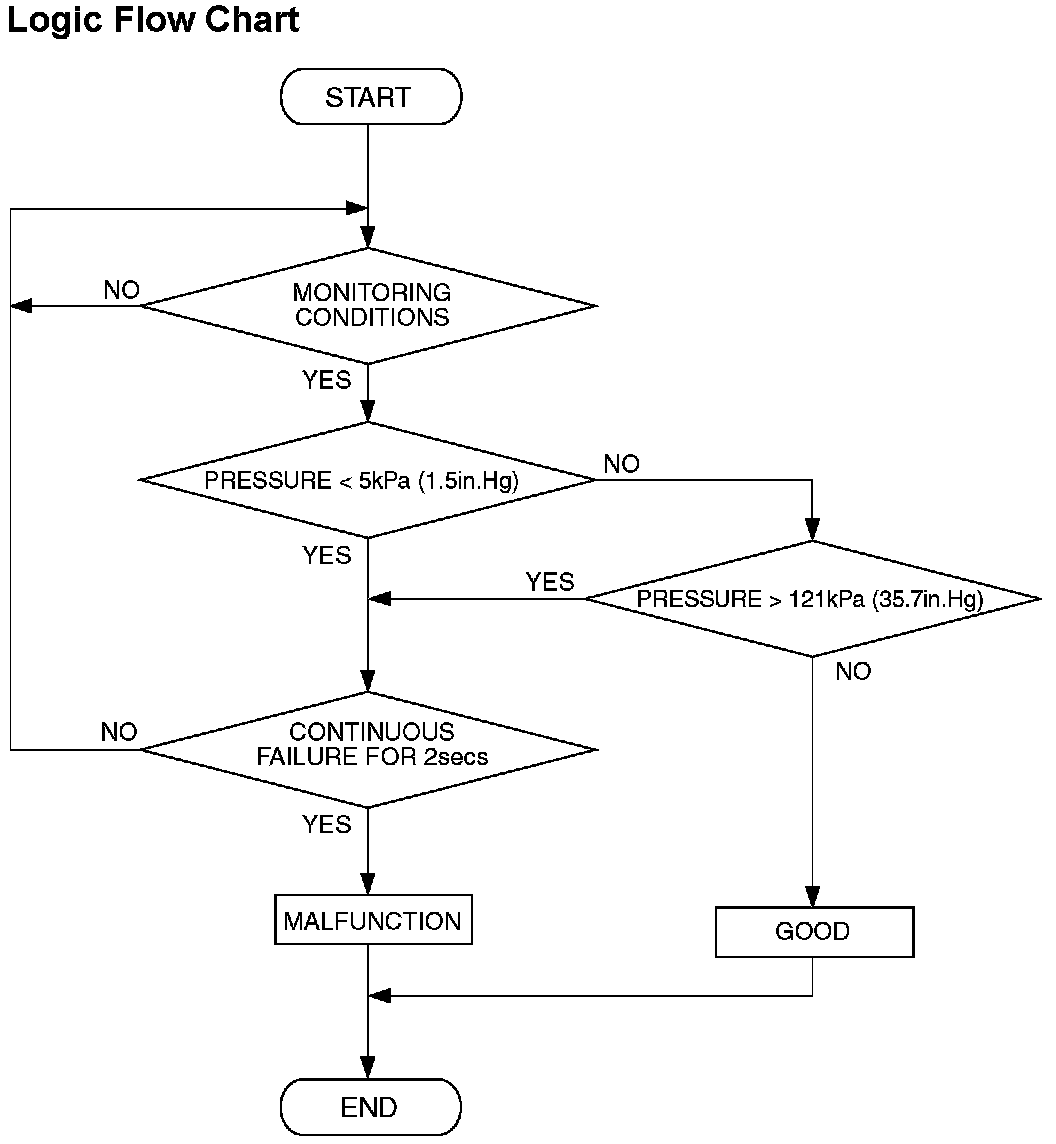 Logic Flow Chart

START

NO

MONITORING CONDITIONS

YES

PRESSURE < 5kPa (1.5in.Hg)

NO

YES

YES

PRESSURE > 121kPa (35.7in.Hg)

NO

NO

CONTINUOUS FAILURE FOR 2secs

YES

MALFUNCTION

GOOD

END